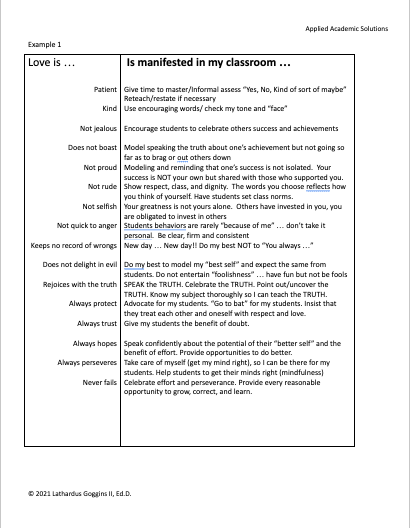 Applied Academic Solutions

Example 1

| Love is … | Is manifested in my classroom … |
|---|---|
| Patient | Give time to master/Informal assess "Yes, No, Kind of sort of maybe" Reteach/restate if necessary |
| Kind | Use encouraging words/ check my tone and "face" |
| Not jealous | Encourage students to celebrate others success and achievements |
| Does not boast | Model speaking the truth about one's achievement but not going so far as to brag or out others down |
| Not proud | Modeling and reminding that one's success is not isolated. Your success is NOT your own but shared with those who supported you. |
| Not rude | Show respect, class, and dignity. The words you choose reflects how you think of yourself. Have students set class norms. |
| Not selfish | Your greatness is not yours alone. Others have invested in you, you are obligated to invest in others |
| Not quick to anger | Students behaviors are rarely "because of me" … don't take it personal. Be clear, firm and consistent |
| Keeps no record of wrongs | New day … New day!! Do my best NOT to "You always …" |
| Does not delight in evil | Do my best to model my "best self" and expect the same from students. Do not entertain "foolishness" … have fun but not be fools |
| Rejoices with the truth | SPEAK the TRUTH. Celebrate the TRUTH. Point out/uncover the TRUTH. Know my subject thoroughly so I can teach the TRUTH. |
| Always protect | Advocate for my students. "Go to bat" for my students. Insist that they treat each other and oneself with respect and love. |
| Always trust | Give my students the benefit of doubt. |
| Always hopes | Speak confidently about the potential of their "better self" and the benefit of effort. Provide opportunities to do better. |
| Always perseveres | Take care of myself (get my mind right), so I can be there for my students. Help students to get their minds right (mindfulness) |
| Never fails | Celebrate effort and perseverance. Provide every reasonable opportunity to grow, correct, and learn. |

© 2021 Lathardus Goggins II, Ed.D.